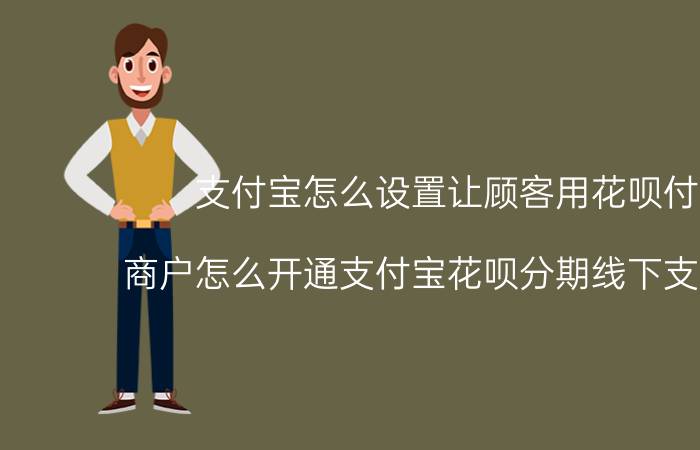 支付宝怎么设置让顾客用花呗付

商户怎么开通支付宝花呗分期线下支